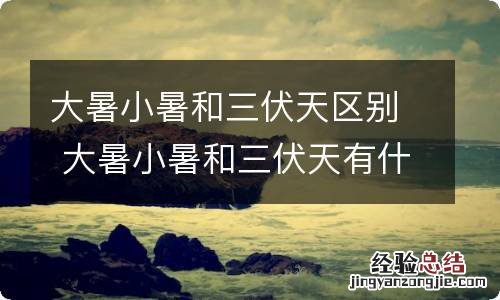 大暑小暑和三伏天区别 大暑小暑和三伏天有什

经验总结
jingyanzongjie.com